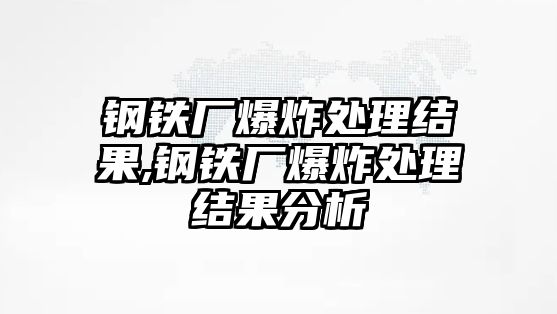 钢铁厂爆炸处理结果,钢铁厂爆炸处理结果分析